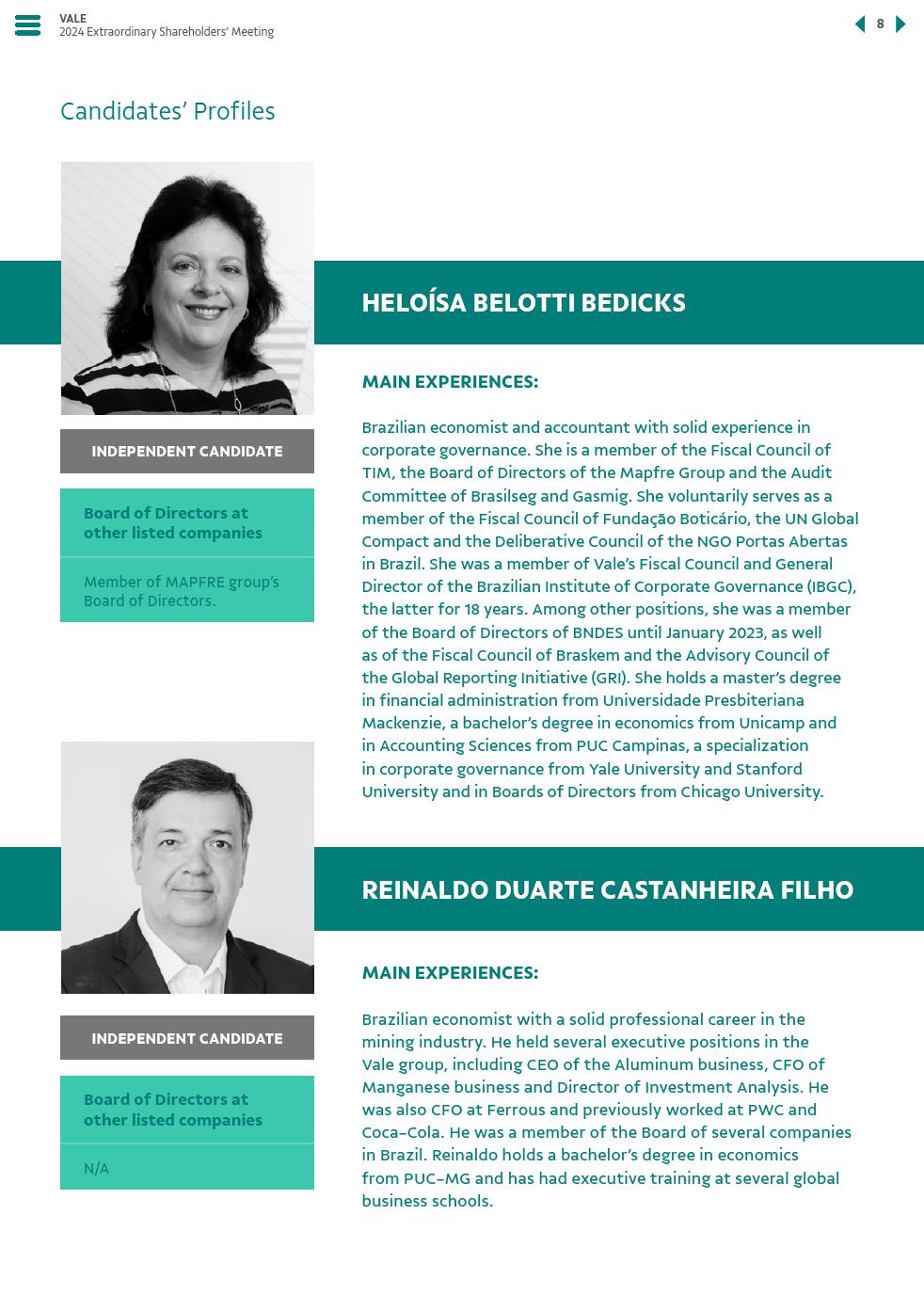 VALE
2024 Extraordinary Shareholders' Meeting

8

Candidates' Profiles

HELOÍSA BELOTTI BEDICKS

INDEPENDENT CANDIDATE

Board of Directors at other listed companies

Member of MAPFRE group's Board of Directors.

MAIN EXPERIENCES:

Brazilian economist and accountant with solid experience in corporate governance. She is a member of the Fiscal Council of TIM, the Board of Directors of the Mapfre Group and the Audit Committee of Brasilseg and Gasmig. She voluntarily serves as a member of the Fiscal Council of Fundação Boticário, the UN Global Compact and the Deliberative Council of the NGO Portas Abertas in Brazil. She was a member of Vale's Fiscal Council and General Director of the Brazilian Institute of Corporate Governance (IBGC), the latter for 18 years. Among other positions, she was a member of the Board of Directors of BNDES until January 2023, as well as of the Fiscal Council of Braskem and the Advisory Council of the Global Reporting Initiative (GRI). She holds a master's degree in financial administration from Universidade Presbiteriana Mackenzie, a bachelor's degree in economics from Unicamp and in Accounting Sciences from PUC Campinas, a specialization in corporate governance from Yale University and Stanford University and in Boards of Directors from Chicago University.

REINALDO DUARTE CASTANHEIRA FILHO

INDEPENDENT CANDIDATE

Board of Directors at other listed companies

N/A

MAIN EXPERIENCES:

Brazilian economist with a solid professional career in the mining industry. He held several executive positions in the Vale group, including CEO of the Aluminum business, CFO of Manganese business and Director of Investment Analysis. He was also CFO at Ferrous and previously worked at PWC and Coca-Cola. He was a member of the Board of several companies in Brazil. Reinaldo holds a bachelor's degree in economics from PUC-MG and has had executive training at several global business schools.